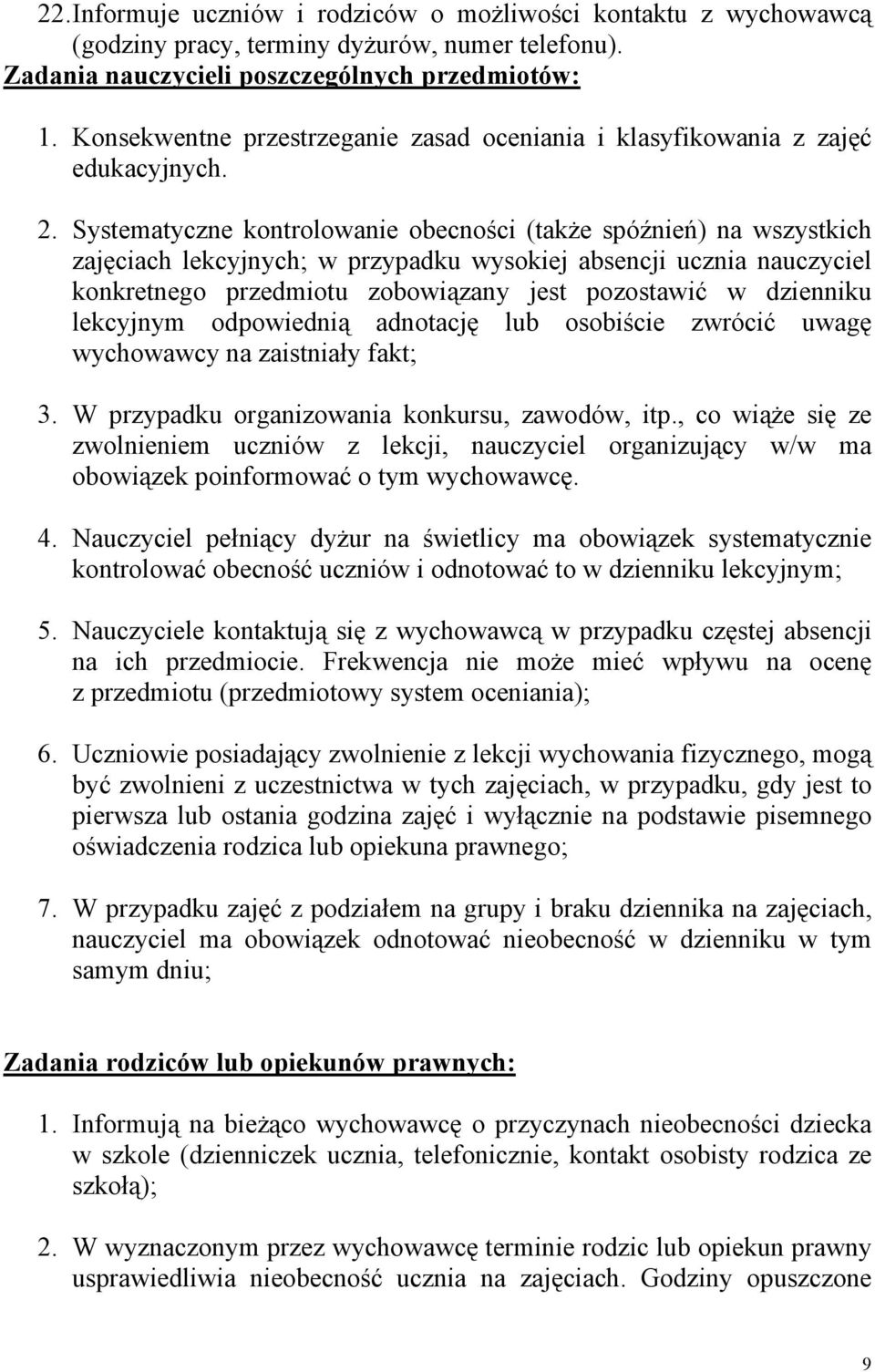 22.Informuje uczniów i rodziców o możliwości kontaktu z wychowawcą (godziny pracy, terminy dyżurów, numer telefonu).

Zadania nauczycieli poszczególnych przedmiotów:

1. Konsekwentne przestrzeganie zasad oceniania i klasyfikowania z zajęć edukacyjnych.

2. Systematyczne kontrolowanie obecności (także spóźnień) na wszystkich zajęciach lekcyjnych; w przypadku wysokiej absencji ucznia nauczyciel konkretnego przedmiotu zobowiązany jest pozostawić w dzienniku lekcyjnym odpowiednią adnotację lub osobiście zwrócić uwagę wychowawcy na zaistniały fakt;

3. W przypadku organizowania konkursu, zawodów, itp., co wiąże się ze zwolnieniem uczniów z lekcji, nauczyciel organizujący w/w ma obowiązek poinformować o tym wychowawcę.

4. Nauczyciel pełniący dyżur na świetlicy ma obowiązek systematycznie kontrolować obecność uczniów i odnotować to w dzienniku lekcyjnym;

5. Nauczyciele kontaktują się z wychowawcą w przypadku częstej absencji na ich przedmiocie. Frekwencja nie może mieć wpływu na ocenę z przedmiotu (przedmiotowy system oceniania);

6. Uczniowie posiadający zwolnienie z lekcji wychowania fizycznego, mogą być zwolnieni z uczestnictwa w tych zajęciach, w przypadku, gdy jest to pierwsza lub ostania godzina zajęć i wyłącznie na podstawie pisemnego oświadczenia rodzica lub opiekuna prawnego;

7. W przypadku zajęć z podziałem na grupy i braku dziennika na zajęciach, nauczyciel ma obowiązek odnotować nieobecność w dzienniku w tym samym dniu;

Zadania rodziców lub opiekunów prawnych:

1. Informują na bieżąco wychowawcę o przyczynach nieobecności dziecka w szkole (dzienniczek ucznia, telefonicznie, kontakt osobisty rodzica ze szkołą);

2. W wyznaczonym przez wychowawcę terminie rodzic lub opiekun prawny usprawiedliwia nieobecność ucznia na zajęciach. Godziny opuszczone

9